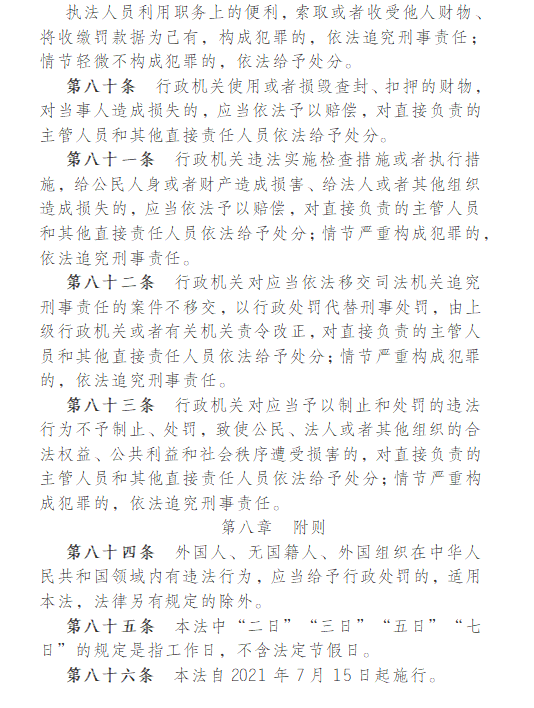 执法人员利用职务上的便利，索取或者收受他人财物、将收缴罚款据为己有，构成犯罪的，依法追究刑事责任；情节轻微不构成犯罪的，依法给予处分。

第八十条　行政机关使用或者损毁查封、扣押的财物，对当事人造成损失的，应当依法予以赔偿，对直接负责的主管人员和其他直接责任人员依法给予处分。

第八十一条　行政机关违法实施检查措施或者执行措施，给公民人身或者财产造成损害、给法人或者其他组织造成损失的，应当依法予以赔偿，对直接负责的主管人员和其他直接责任人员依法给予处分；情节严重构成犯罪的，依法追究刑事责任。

第八十二条　行政机关对应当依法移交司法机关追究刑事责任的案件不移交，以行政处罚代替刑事处罚，由上级行政机关或者有关机关责令改正，对直接负责的主管人员和其他直接责任人员依法给予处分；情节严重构成犯罪的，依法追究刑事责任。

第八十三条　行政机关对应当予以制止和处罚的违法行为不予制止、处罚，致使公民、法人或者其他组织的合法权益、公共利益和社会秩序遭受损害的，对直接负责的主管人员和其他直接责任人员依法给予处分；情节严重构成犯罪的，依法追究刑事责任。

第八章　附则

第八十四条　外国人、无国籍人、外国组织在中华人民共和国领域内有违法行为，应当给予行政处罚的，适用本法，法律另有规定的除外。

第八十五条　本法中“二日”“三日”“五日”“七日”的规定是指工作日，不含法定节假日。

第八十六条　本法自 2021 年 7 月 15 日起施行。